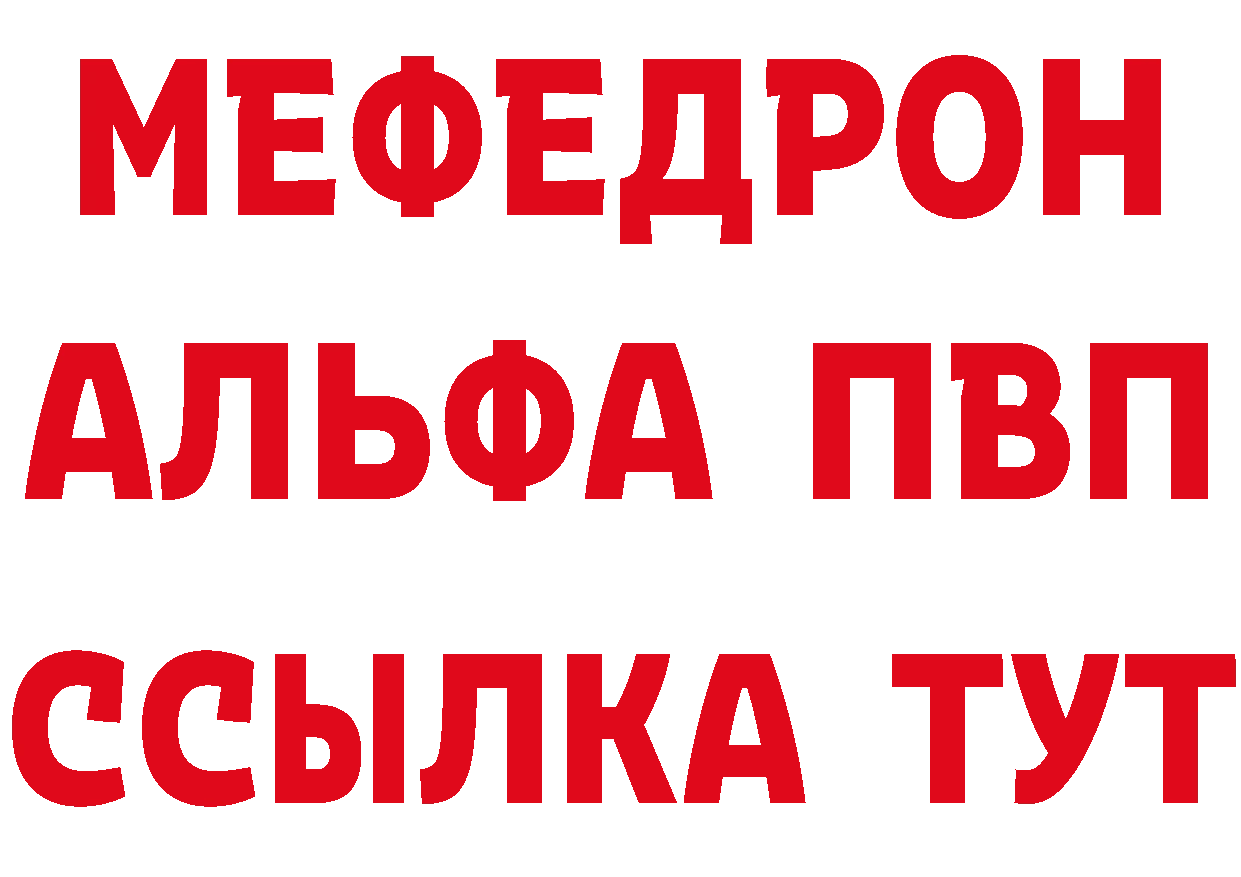 МЕФЕДРОН
АЛЬФА ПВП
ССЫЛКА ТУТ